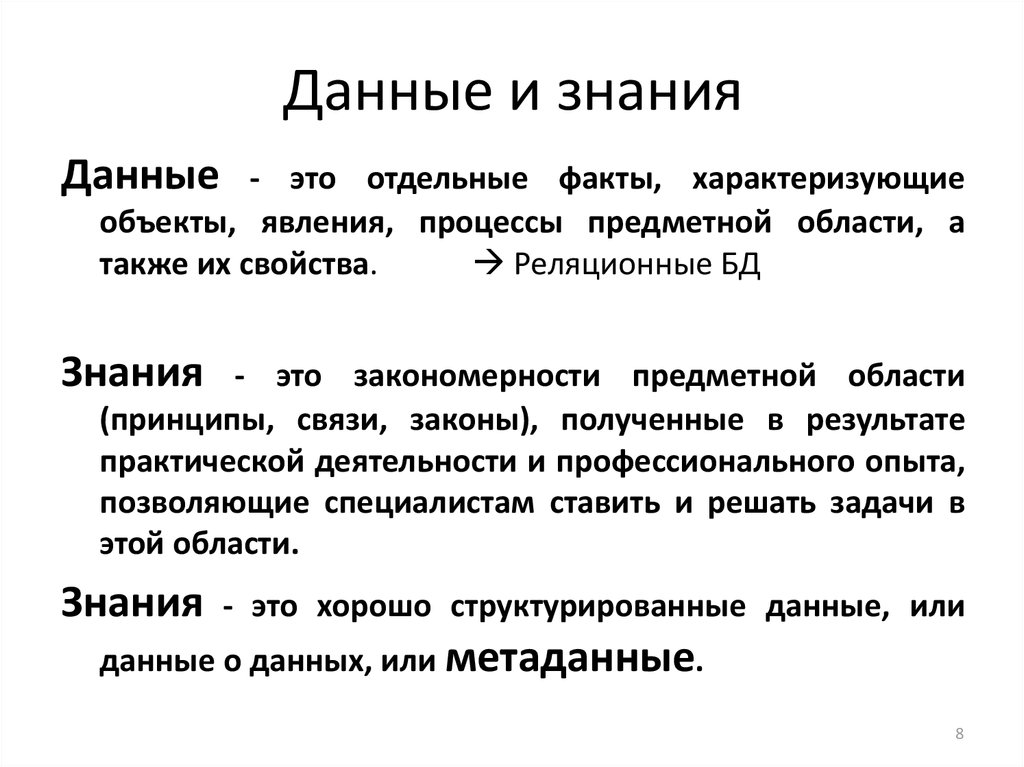 Данные и знания

Данные - это отдельные факты, характеризующие объекты, явления, процессы предметной области, а также их свойства. → Реляционные БД

Знания - это закономерности предметной области (принципы, связи, законы), полученные в результате практической деятельности и профессионального опыта, позволяющие специалистам ставить и решать задачи в этой области.

Знания - это хорошо структурированные данные, или данные о данных, или метаданные.

8